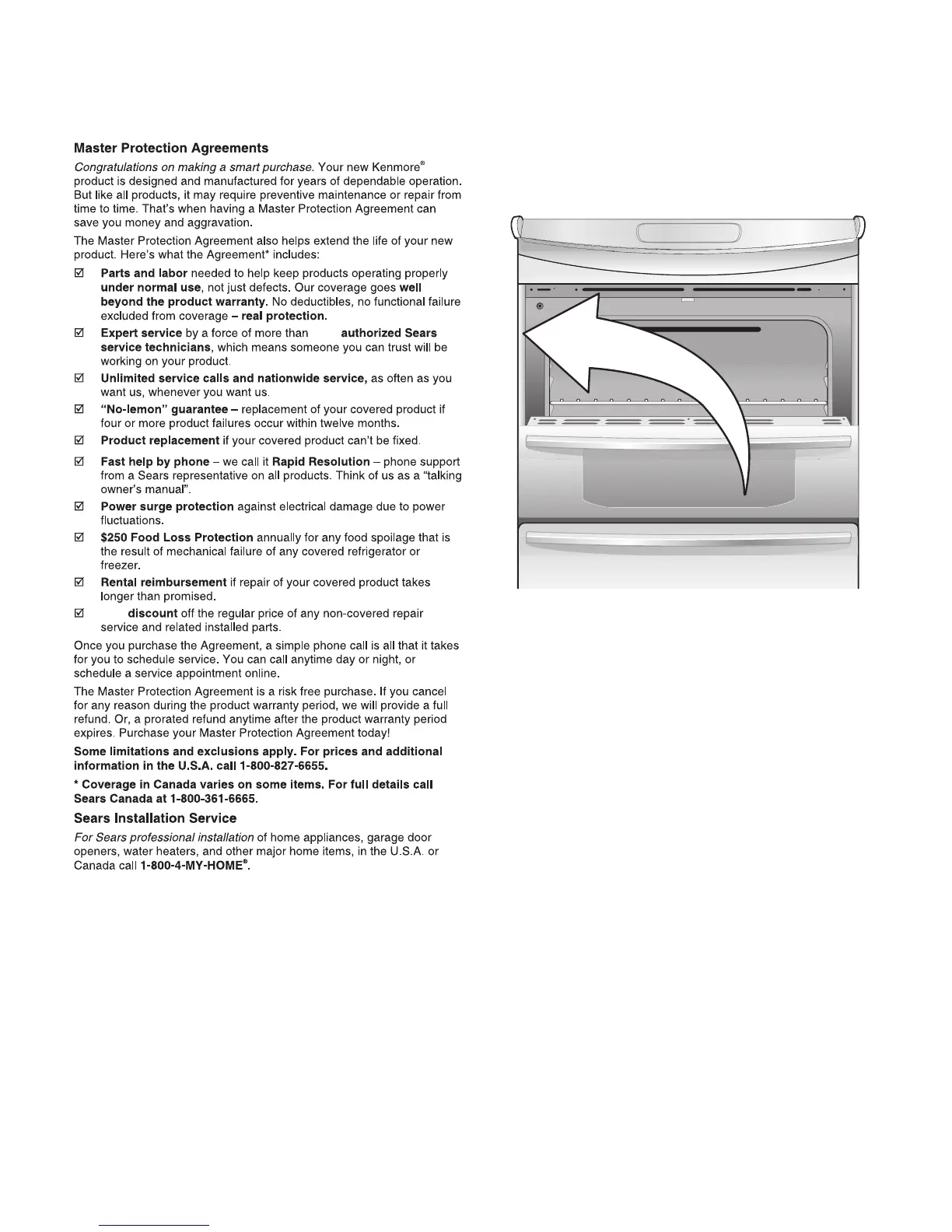 Master Protection Agreements

Congratulations on making a smart purchase. Your new Kenmore® product is designed and manufactured for years of dependable operation. But like all products, it may require preventive maintenance or repair from time to time. That's when having a Master Protection Agreement can save you money and aggravation.

The Master Protection Agreement also helps extend the life of your new product. Here's what the Agreement* includes:

☑ Parts and labor needed to help keep products operating properly under normal use, not just defects. Our coverage goes well beyond the product warranty. No deductibles, no functional failure excluded from coverage – real protection.

☑ Expert service by a force of more than authorized Sears service technicians, which means someone you can trust will be working on your product.

☑ Unlimited service calls and nationwide service, as often as you want us, whenever you want us.

☑ "No-lemon" guarantee – replacement of your covered product if four or more product failures occur within twelve months.

☑ Product replacement if your covered product can't be fixed.

☑ Fast help by phone – we call it Rapid Resolution – phone support from a Sears representative on all products. Think of us as a "talking owner's manual".

☑ Power surge protection against electrical damage due to power fluctuations.

☑ $250 Food Loss Protection annually for any food spoilage that is the result of mechanical failure of any covered refrigerator or freezer.

☑ Rental reimbursement if repair of your covered product takes longer than promised.

☑ discount off the regular price of any non-covered repair service and related installed parts.

Once you purchase the Agreement, a simple phone call is all that it takes for you to schedule service. You can call anytime day or night, or schedule a service appointment online.

The Master Protection Agreement is a risk free purchase. If you cancel for any reason during the product warranty period, we will provide a full refund. Or, a prorated refund anytime after the product warranty period expires. Purchase your Master Protection Agreement today!

Some limitations and exclusions apply. For prices and additional information in the U.S.A. call 1-800-827-6655.

* Coverage in Canada varies on some items. For full details call Sears Canada at 1-800-361-6665.

Sears Installation Service

For Sears professional installation of home appliances, garage door openers, water heaters, and other major home items, in the U.S.A. or Canada call 1-800-4-MY-HOME®.